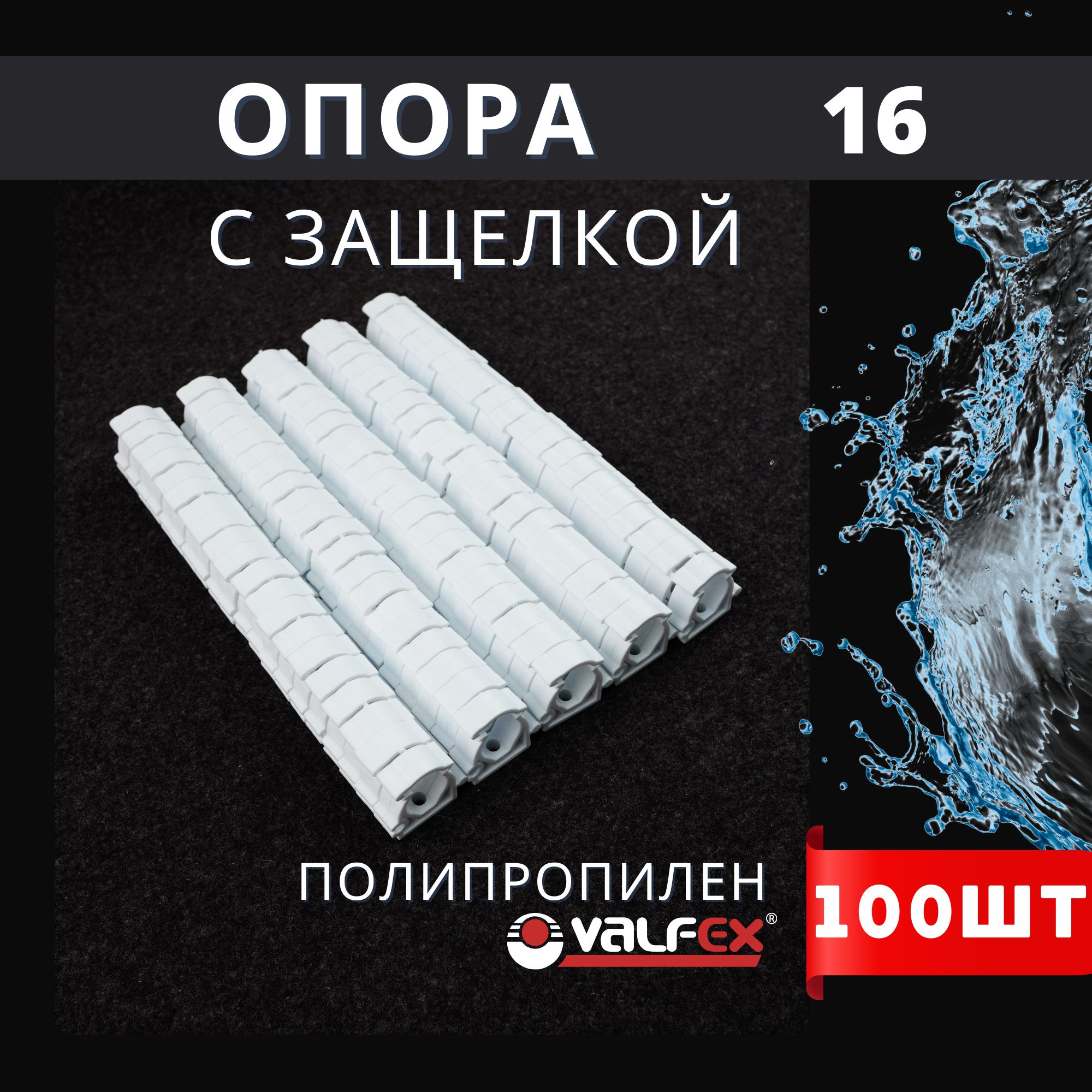 ОПОРА 16

С ЗАЩЕЛКОЙ

ПОЛИПРОПИЛЕН

VALFEX®

100ШТ